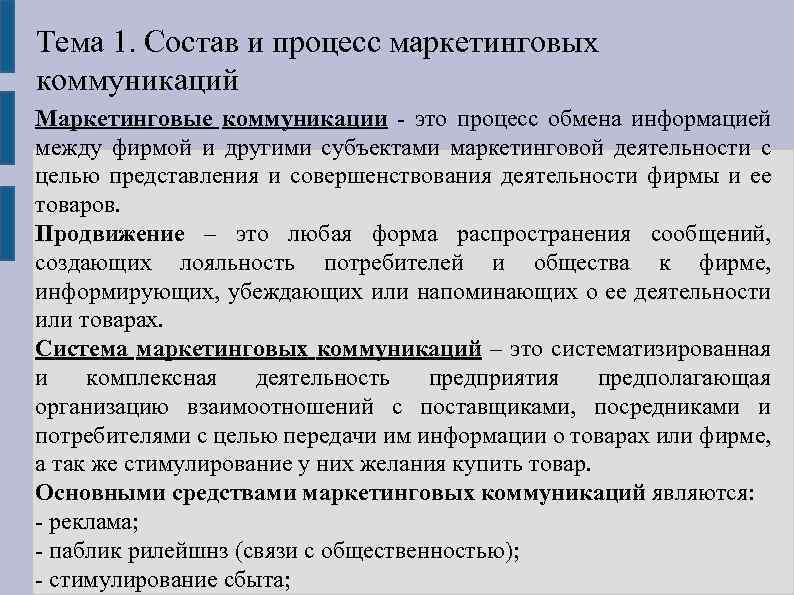 Тема 1. Состав и процесс маркетинговых коммуникаций

Маркетинговые коммуникации - это процесс обмена информацией между фирмой и другими субъектами маркетинговой деятельности с целью представления и совершенствования деятельности фирмы и ее товаров.

Продвижение – это любая форма распространения сообщений, создающих лояльность потребителей и общества к фирме, информирующих, убеждающих или напоминающих о ее деятельности или товарах.

Система маркетинговых коммуникаций – это систематизированная и комплексная деятельность предприятия предполагающая организацию взаимоотношений с поставщиками, посредниками и потребителями с целью передачи им информации о товарах или фирме, а так же стимулирование у них желания купить товар.

Основными средствами маркетинговых коммуникаций являются:
- реклама;
- паблик рилейшнз (связи с общественностью);
- стимулирование сбыта;